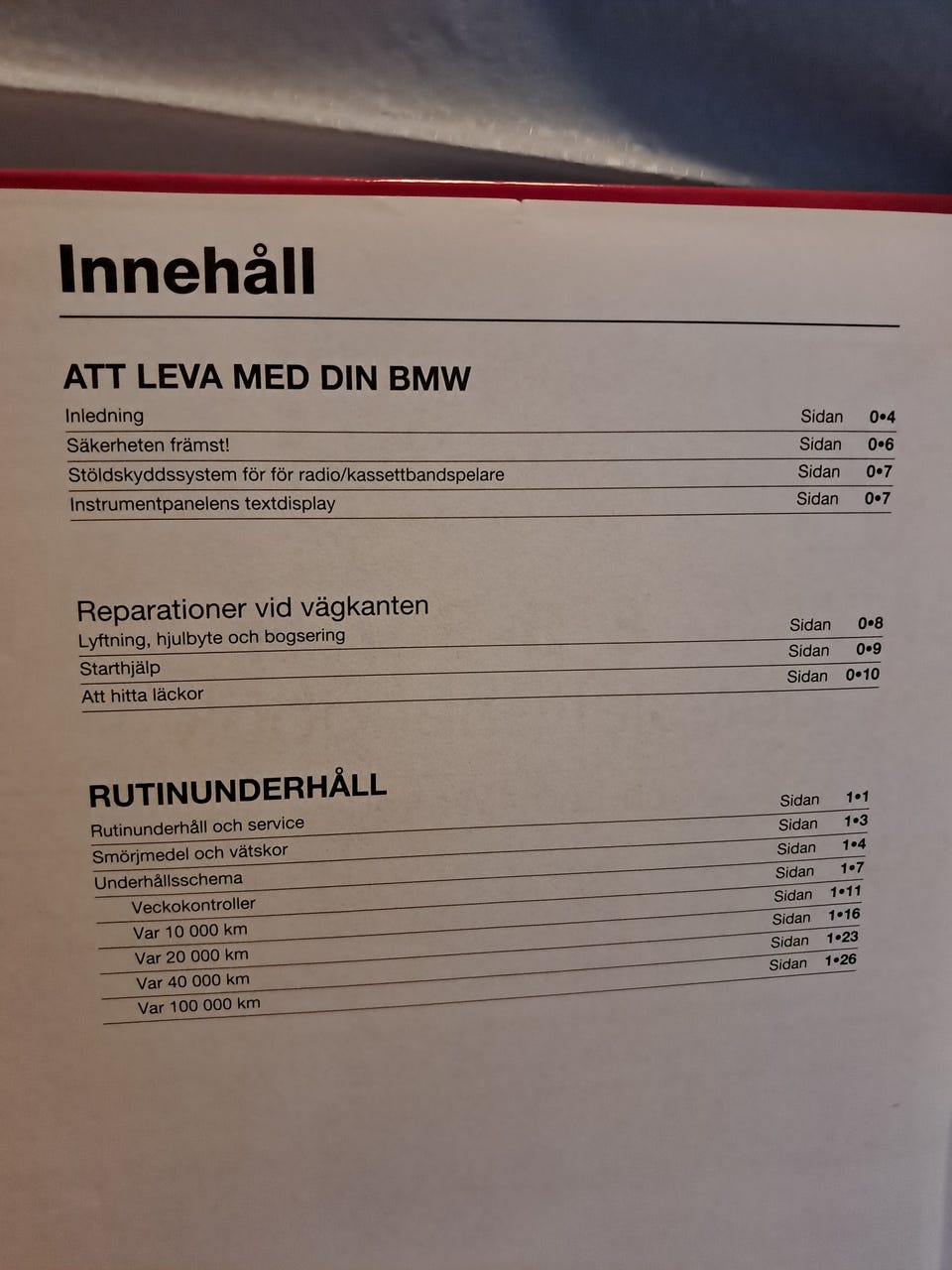 Innehåll

ATT LEVA MED DIN BMW

Inledning Sidan 0•4
Säkerheten främst! Sidan 0•6
Stöldskyddssystem för för radio/kassettbandspelare Sidan 0•7
Instrumentpanelens textdisplay Sidan 0•7

Reparationer vid vägkanten

Lyftning, hjulbyte och bogsering Sidan 0•8
Starthjälp Sidan 0•9
Att hitta läckor Sidan 0•10

RUTINUNDERHÅLL

Rutinunderhåll och service Sidan 1•1
Smörjmedel och vätskor Sidan 1•3
Underhållsschema Sidan 1•4
Veckokontroller Sidan 1•7
Var 10 000 km Sidan 1•11
Var 20 000 km Sidan 1•16
Var 40 000 km Sidan 1•23
Var 100 000 km Sidan 1•26